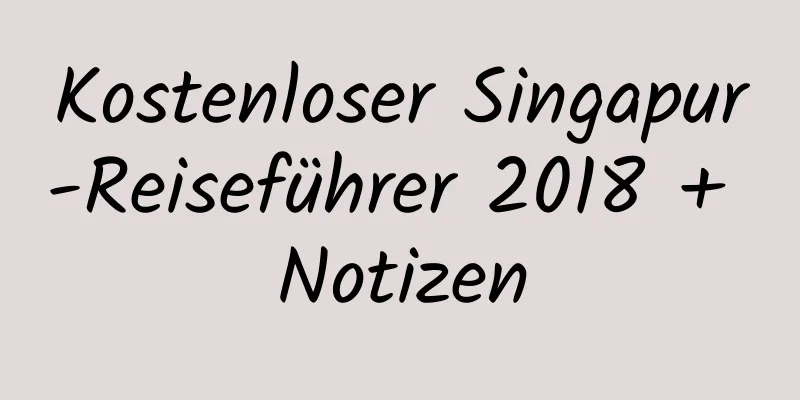 Kostenloser Singapur-Reiseführer 2018 + Notizen